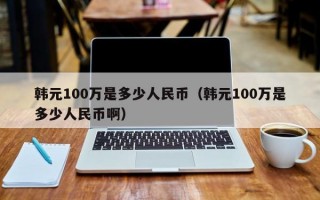 韩元100万是多少人民币（韩元100万是多少人民币啊）